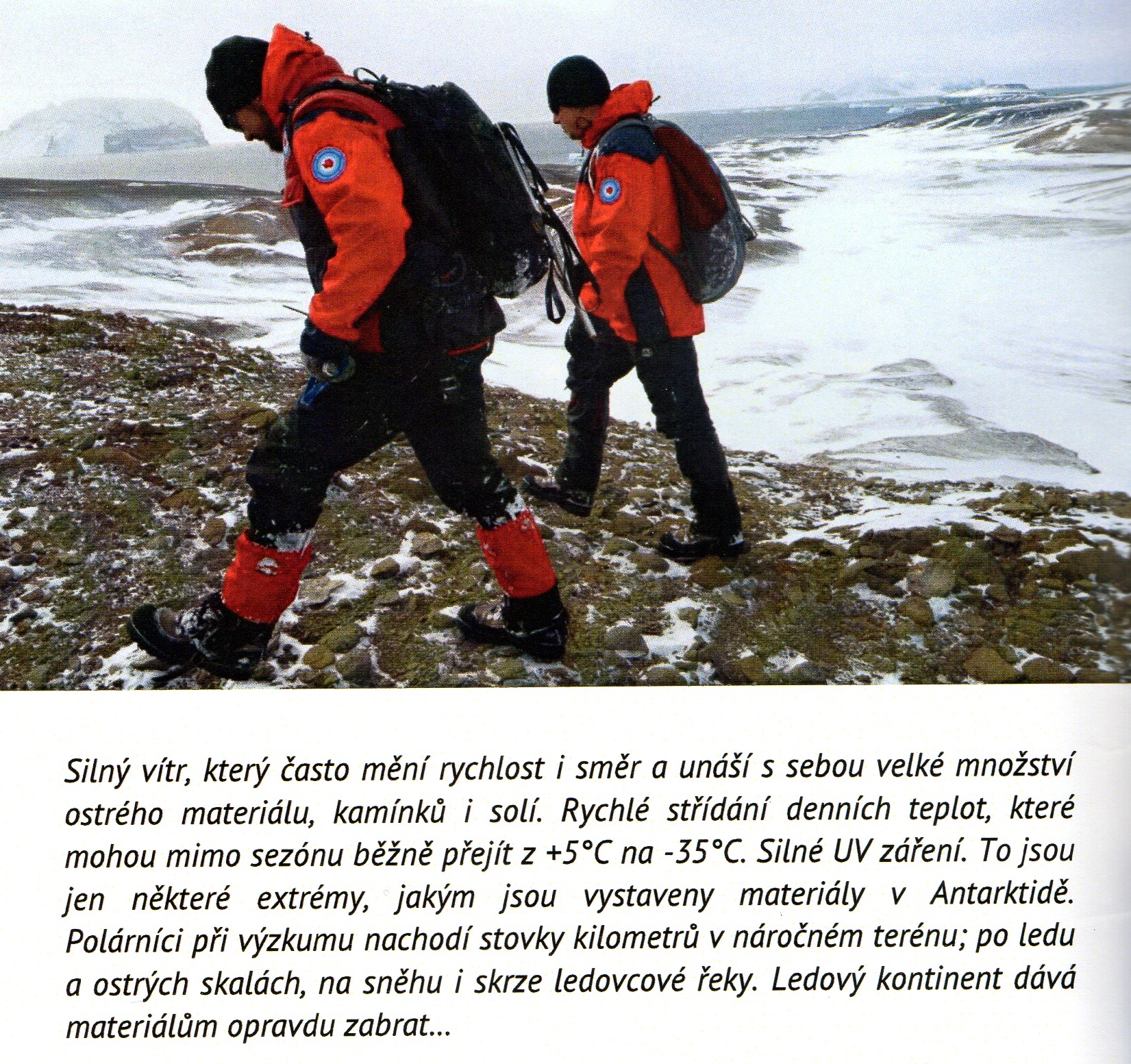 Silný vítr, který často mění rychlost i směr a unáší s sebou velké množství ostrého materiálu, kamínků i solí. Rychlé střídání denních teplot, které mohou mimo sezónu běžně přejít z +5°C na -35°C. Silné UV záření. To jsou jen některé extrémy, jakým jsou vystaveny materiály v Antarktidě. Polárníci při výzkumu nachodí stovky kilometrů v náročném terénu; po ledu a ostrých skalách, na sněhu i skrze ledovcové řeky. Ledový kontinent dává materiálům opravdu zabrat...